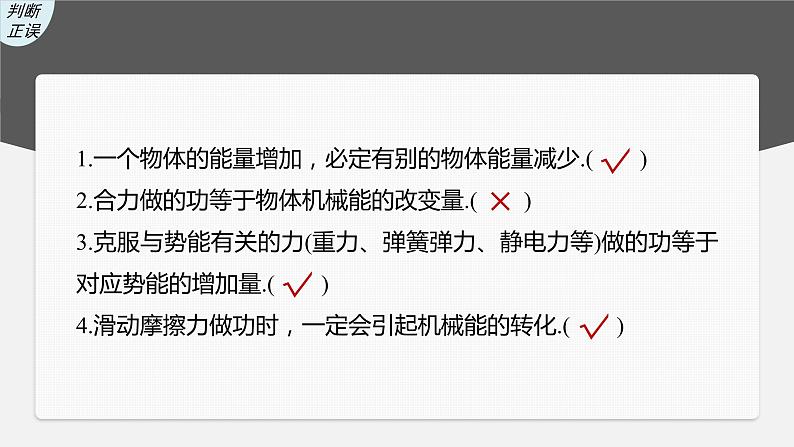 判断正误

1.一个物体的能量增加，必定有别的物体能量减少.( √ )

2.合力做的功等于物体机械能的改变量.( × )

3.克服与势能有关的力(重力、弹簧弹力、静电力等)做的功等于对应势能的增加量.( √ )

4.滑动摩擦力做功时，一定会引起机械能的转化.( √ )